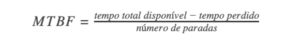 $MTBF = \frac{tempo\ total\ disponível - tempo\ perdido}{número\ de\ paradas}$